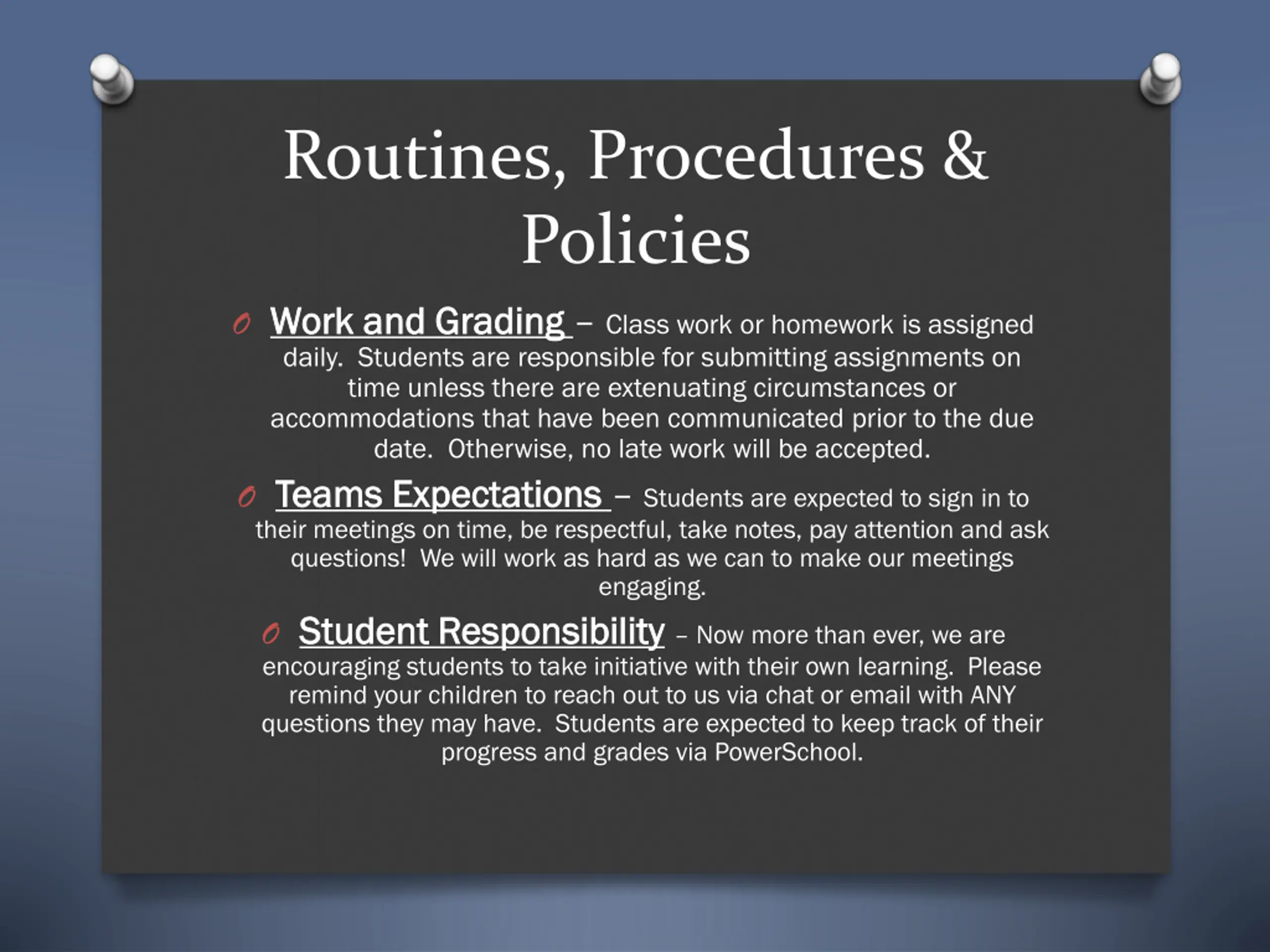 Routines, Procedures & Policies

Work and Grading – Class work or homework is assigned daily. Students are responsible for submitting assignments on time unless there are extenuating circumstances or accommodations that have been communicated prior to the due date. Otherwise, no late work will be accepted.

Teams Expectations – Students are expected to sign in to their meetings on time, be respectful, take notes, pay attention and ask questions! We will work as hard as we can to make our meetings engaging.

Student Responsibility – Now more than ever, we are encouraging students to take initiative with their own learning. Please remind your children to reach out to us via chat or email with ANY questions they may have. Students are expected to keep track of their progress and grades via PowerSchool.